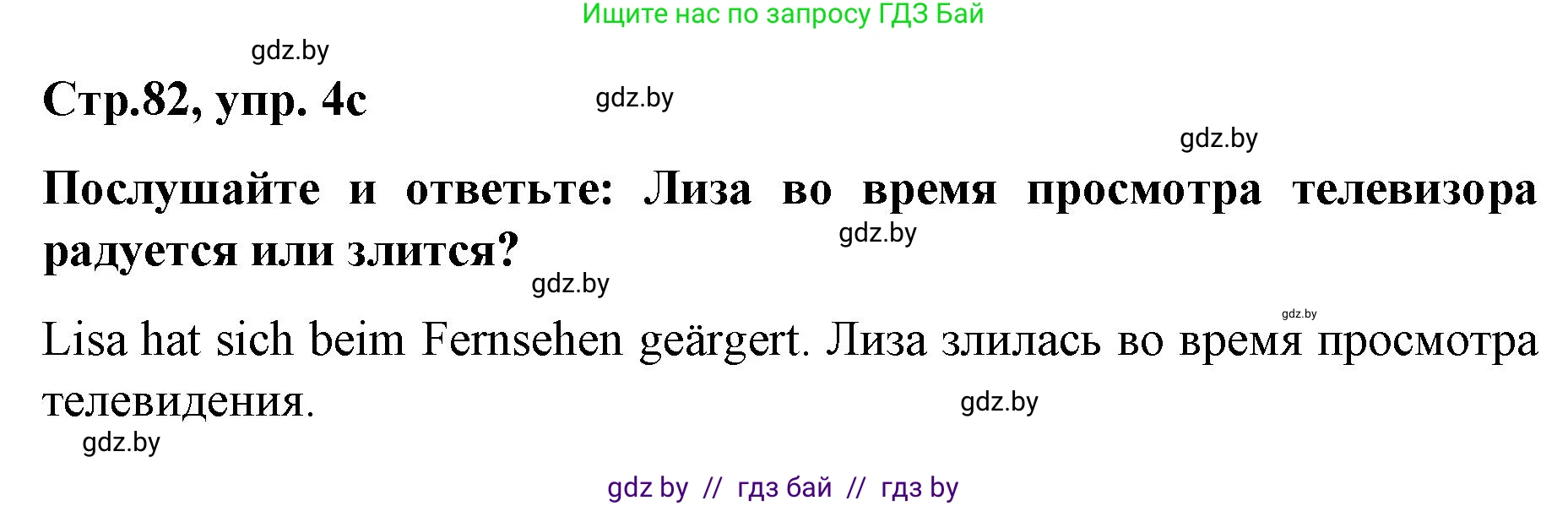 Ищите нас по запросу ГДЗ Бай

gdz.by

Стр.82, упр. 4с

gdz.by

gdz.by

Послушайте и ответьте: Лиза во время просмотра телевизора радуется или злится?

gdz.by

gdz.by

gdz.by

Lisa hat sich beim Fernsehen geärgert. Лиза злилась во время просмотра телевидения.

gdz.by

gdz.by

gdz by // гдз бай // гдз by